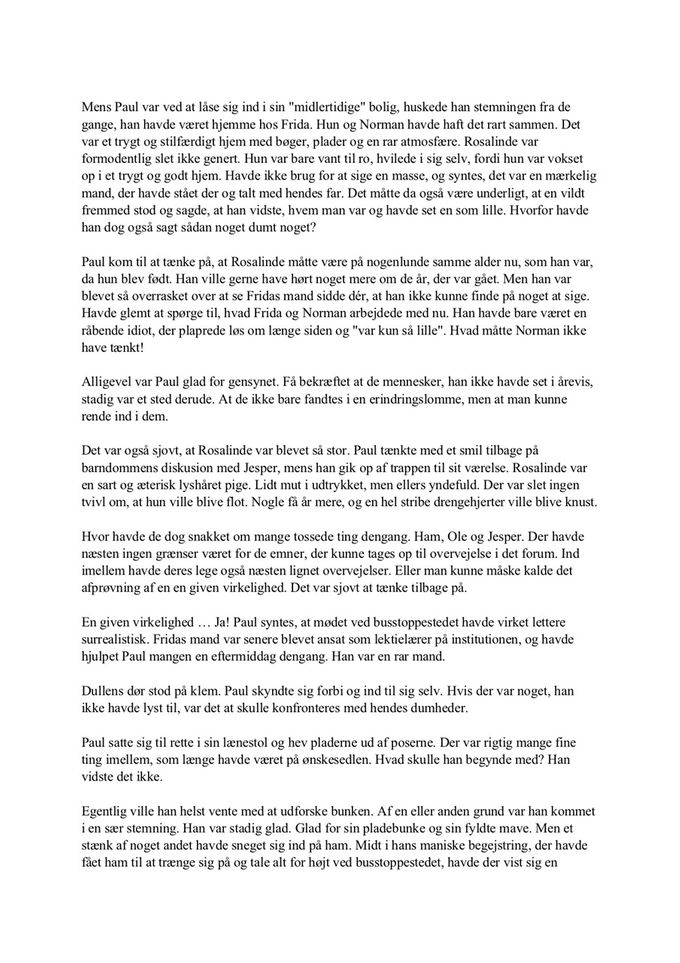 Mens Paul var ved at låse sig ind i sin "midlertidige" bolig, huskede han stemningen fra de gange, han havde været hjemme hos Frida. Hun og Norman havde haft det rart sammen. Det var et trygt og stilfærdigt hjem med bøger, plader og en rar atmosfære. Rosalinde var formodentlig slet ikke genert. Hun var bare vant til ro, hvilede i sig selv, fordi hun var vokset op i et trygt og godt hjem. Havde ikke brug for at sige en masse, og syntes, det var en mærkelig mand, der havde stået der og talt med hendes far. Det måtte da også være underligt, at en vildt fremmed stod og sagde, at han vidste, hvem man var og havde set en som lille. Hvorfor havde han dog også sagt sådan noget dumt noget?

Paul kom til at tænke på, at Rosalinde måtte være på nogenlunde samme alder nu, som han var, da hun blev født. Han ville gerne have hørt noget mere om de år, der var gået. Men han var blevet så overrasket over at se Fridas mand sidde dér, at han ikke kunne finde på noget at sige. Havde glemt at spørge til, hvad Frida og Norman arbejdede med nu. Han havde bare været en råbende idiot, der plaprede løs om længe siden og "var kun så lille". Hvad måtte Norman ikke have tænkt!

Alligevel var Paul glad for gensynet. Få bekræftet at de mennesker, han ikke havde set i årevis, stadig var et sted derude. At de ikke bare fandtes i en erindringslomme, men at man kunne rende ind i dem.

Det var også sjovt, at Rosalinde var blevet så stor. Paul tænkte med et smil tilbage på barndommens diskusion med Jesper, mens han gik op af trappen til sit værelse. Rosalinde var en sart og æterisk lyshåret pige. Lidt mut i udtrykket, men ellers yndefuld. Der var slet ingen tvivl om, at hun ville blive flot. Nogle få år mere, og en hel stribe drengehjerter ville blive knust.

Hvor havde de dog snakket om mange tossede ting dengang. Ham, Ole og Jesper. Der havde næsten ingen grænser været for de emner, der kunne tages op til overvejelse i det forum. Ind imellem havde deres lege også næsten lignet overvejelser. Eller man kunne måske kalde det afprøvning af en en given virkelighed. Det var sjovt at tænke tilbage på.

En given virkelighed … Ja! Paul syntes, at mødet ved busstoppestedet havde virket lettere surrealistisk. Fridas mand var senere blevet ansat som lektielærer på institutionen, og havde hjulpet Paul mangen en eftermiddag dengang. Han var en rar mand.

Dullens dør stod på klem. Paul skyndte sig forbi og ind til sig selv. Hvis der var noget, han ikke havde lyst til, var det at skulle konfronteres med hendes dumheder.

Paul satte sig til rette i sin lænestol og hev pladerne ud af poserne. Der var rigtig mange fine ting imellem, som længe havde været på ønskesedlen. Hvad skulle han begynde med? Han vidste det ikke.

Egentlig ville han helst vente med at udforske bunken. Af en eller anden grund var han kommet i en sær stemning. Han var stadig glad. Glad for sin pladebunke og sin fyldte mave. Men et stænk af noget andet havde sneget sig ind på ham. Midt i hans maniske begejstring, der havde fået ham til at trænge sig på og tale alt for højt ved busstoppestedet, havde der vist sig en